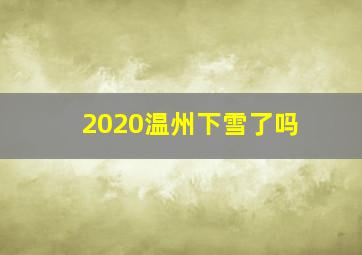 2020温州下雪了吗